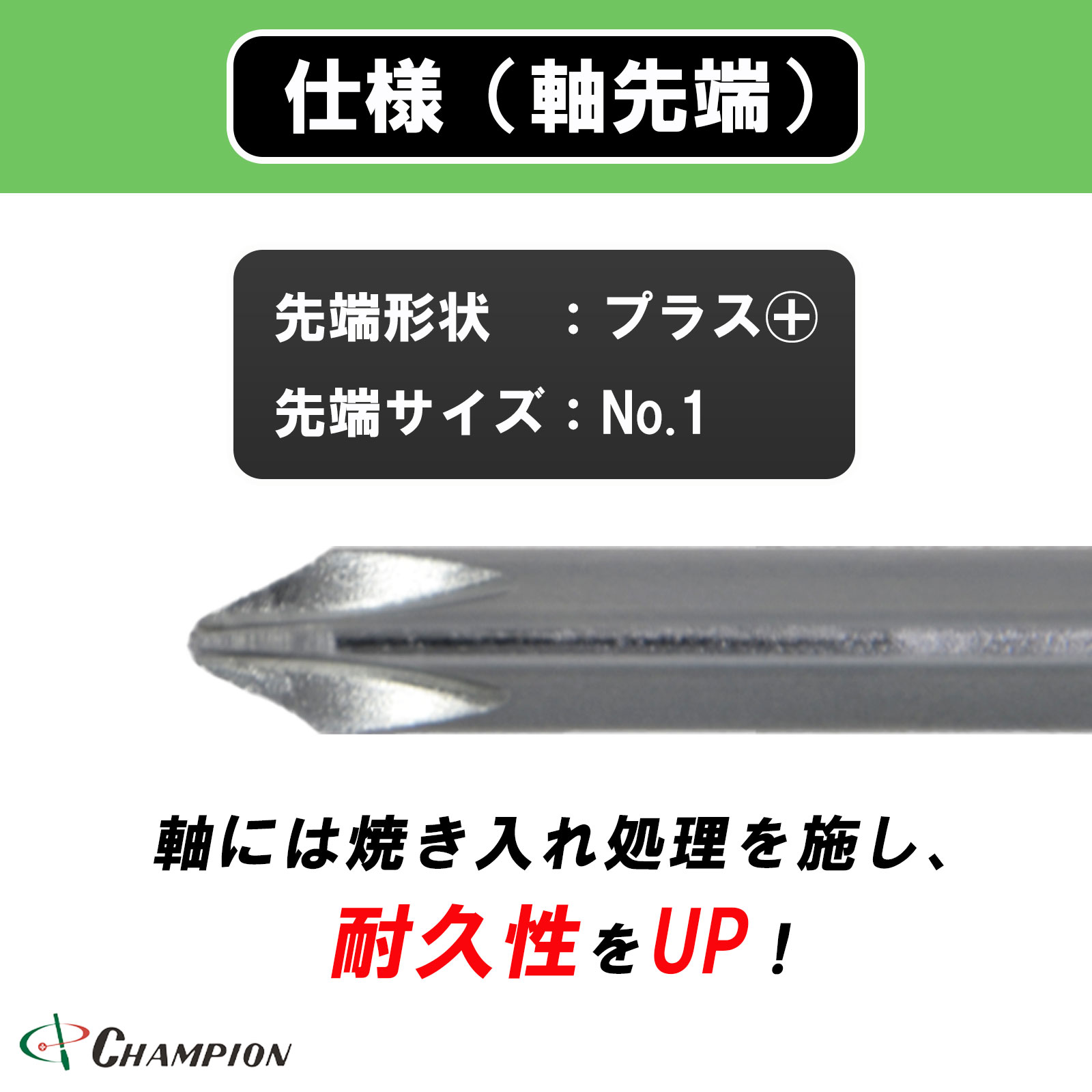 仕様（軸先端）

先端形状　：プラス⊕
先端サイズ：No.1

軸には焼き入れ処理を施し、
耐久性をUP！

CHAMPION